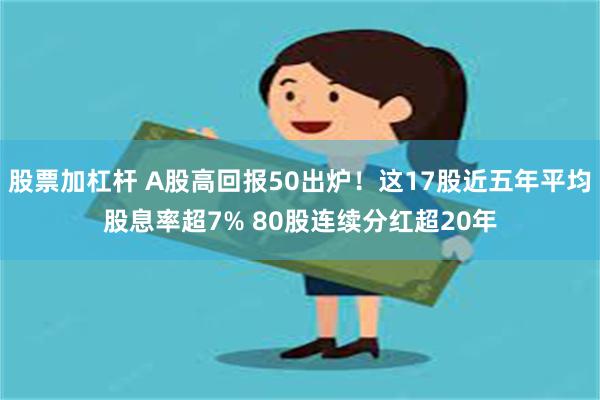 股票加杠杆 A股高回报50出炉！这17股近五年平均股息率超7% 80股连续分红超20年